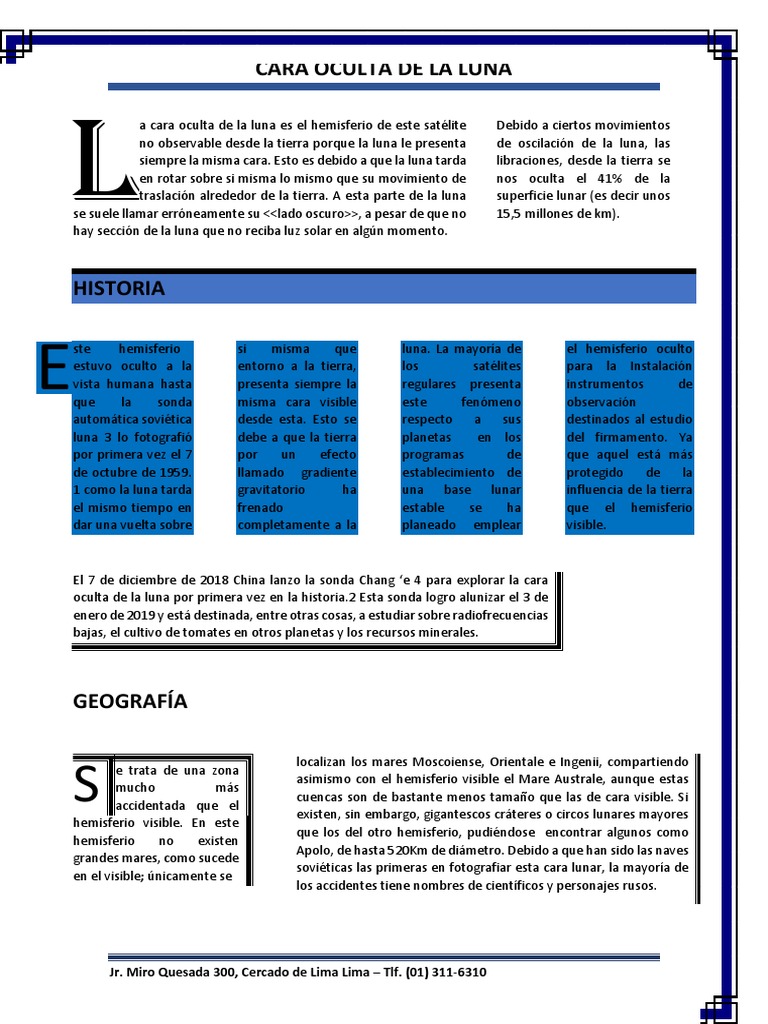 CARA OCULTA DE LA LUNA

La cara oculta de la luna es el hemisferio de este satélite no observable desde la tierra porque la luna le presenta siempre la misma cara. Esto es debido a que la luna tarda en rotar sobre si misma lo mismo que su movimiento de traslación alrededor de la tierra. A esta parte de la luna se suele llamar erróneamente su <<lado oscuro>>, a pesar de que no hay sección de la luna que no reciba luz solar en algún momento.

Debido a ciertos movimientos de oscilación de la luna, las libraciones, desde la tierra se nos oculta el 41% de la superficie lunar (es decir unos 15,5 millones de km).

HISTORIA

Este hemisferio estuvo oculto a la vista humana hasta que la sonda automática soviética luna 3 lo fotografió por primera vez el 7 de octubre de 1959. 1 como la luna tarda el mismo tiempo en dar una vuelta sobre

si misma que entorno a la tierra, presenta siempre la misma cara visible desde esta. Esto se debe a que la tierra por un efecto llamado gradiente gravitatorio ha frenado completamente a la

luna. La mayoría de los satélites regulares presenta este fenómeno respecto a sus planetas en los programas de establecimiento de una base lunar estable se ha planeado emplear

el hemisferio oculto para la Instalación instrumentos de observación destinados al estudio del firmamento. Ya que aquel está más protegido de la influencia de la tierra que el hemisferio visible.

El 7 de diciembre de 2018 China lanzo la sonda Chang 'e 4 para explorar la cara oculta de la luna por primera vez en la historia.2 Esta sonda logro alunizar el 3 de enero de 2019 y está destinada, entre otras cosas, a estudiar sobre radiofrecuencias bajas, el cultivo de tomates en otros planetas y los recursos minerales.

GEOGRAFÍA

Se trata de una zona mucho más accidentada que el hemisferio visible. En este hemisferio no existen grandes mares, como sucede en el visible; únicamente se

localizan los mares Moscoiense, Orientale e Ingenii, compartiendo asimismo con el hemisferio visible el Mare Australe, aunque estas cuencas son de bastante menos tamaño que las de cara visible. Si existen, sin embargo, gigantescos cráteres o circos lunares mayores que los del otro hemisferio, pudiéndose encontrar algunos como Apolo, de hasta 520Km de diámetro. Debido a que han sido las naves soviéticas las primeras en fotografiar esta cara lunar, la mayoría de los accidentes tiene nombres de científicos y personajes rusos.

Jr. Miro Quesada 300, Cercado de Lima Lima – Tlf. (01) 311-6310